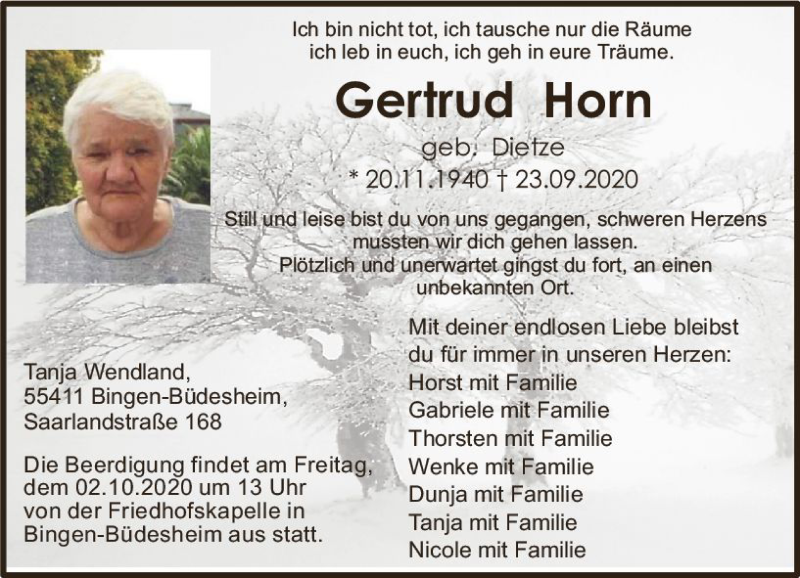 Ich bin nicht tot, ich tausche nur die Räume
ich leb in euch, ich geh in eure Träume.

Gertrud Horn

geb. Dietze

* 20.11.1940 † 23.09.2020

Still und leise bist du von uns gegangen, schweren Herzens mussten wir dich gehen lassen.
Plötzlich und unerwartet gingst du fort, an einen unbekannten Ort.

Mit deiner endlosen Liebe bleibst du für immer in unseren Herzen:
Horst mit Familie
Gabriele mit Familie
Thorsten mit Familie
Wenke mit Familie
Dunja mit Familie
Tanja mit Familie
Nicole mit Familie

Tanja Wendland,
55411 Bingen-Büdesheim,
Saarlandstraße 168

Die Beerdigung findet am Freitag, dem 02.10.2020 um 13 Uhr von der Friedhofskapelle in Bingen-Büdesheim aus statt.